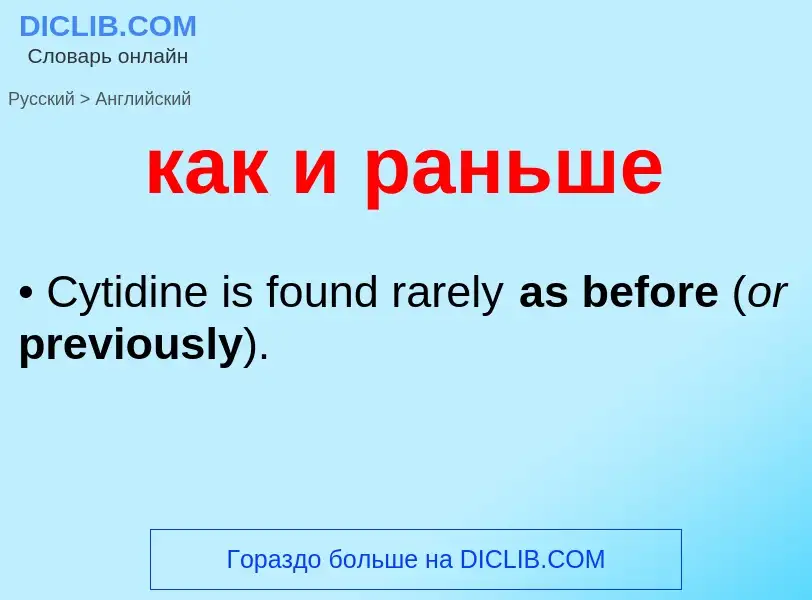 DICLIB.COM
Словарь онлайн

Русский > Английский

как и раньше

• Cytidine is found rarely as before (or previously).

Гораздо больше на DICLIB.COM